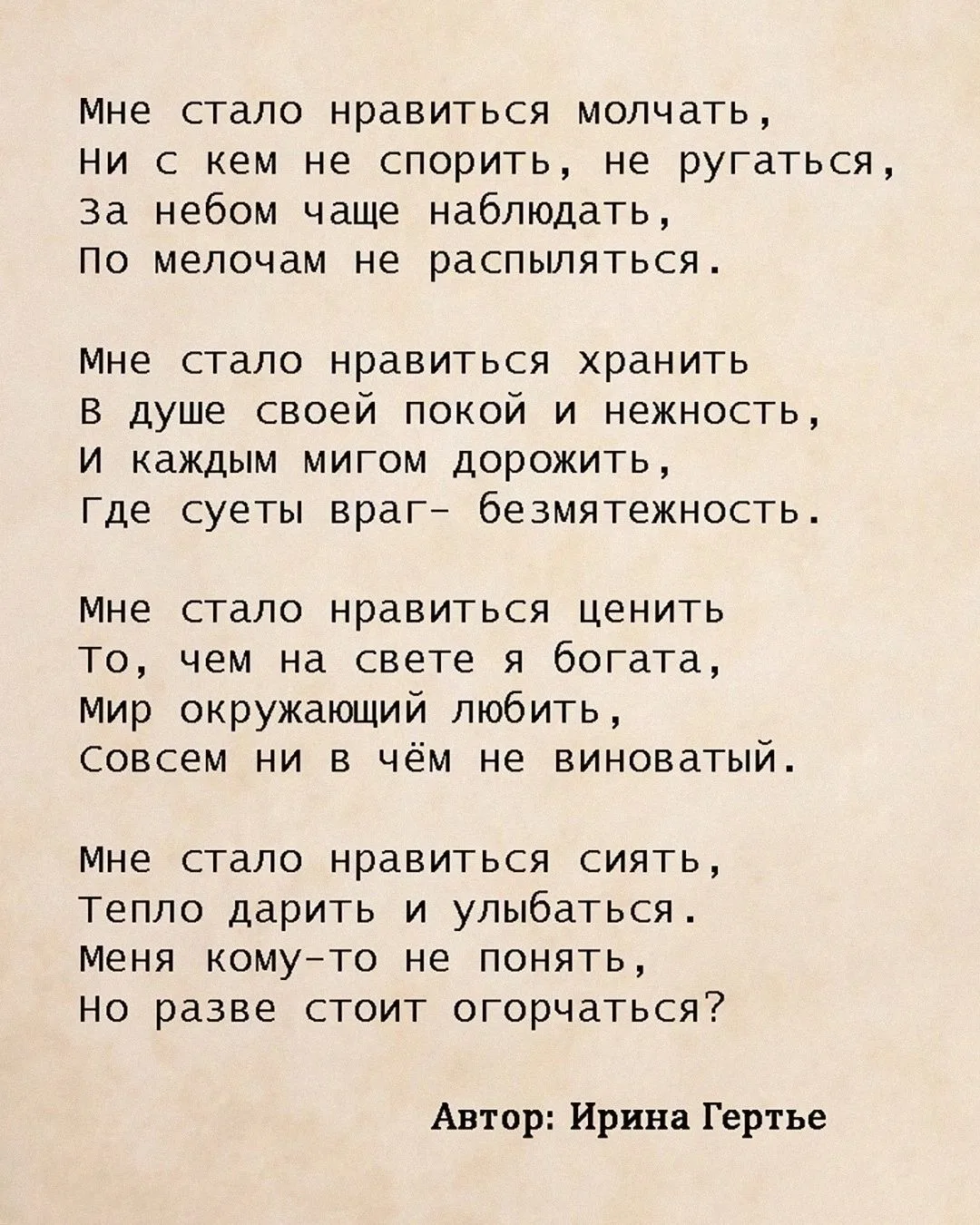 Мне стало нравиться молчать,
Ни с кем не спорить, не ругаться,
За небом чаще наблюдать,
По мелочам не распыляться.

Мне стало нравиться хранить
В душе своей покой и нежность,
И каждым мигом дорожить,
Где суеты враг- безмятежность.

Мне стало нравиться ценить
То, чем на свете я богата,
Мир окружающий любить,
Совсем ни в чём не виноватый.

Мне стало нравиться сиять,
Тепло дарить и улыбаться.
Меня кому-то не понять,
Но разве стоит огорчаться?

Автор: Ирина Гертье